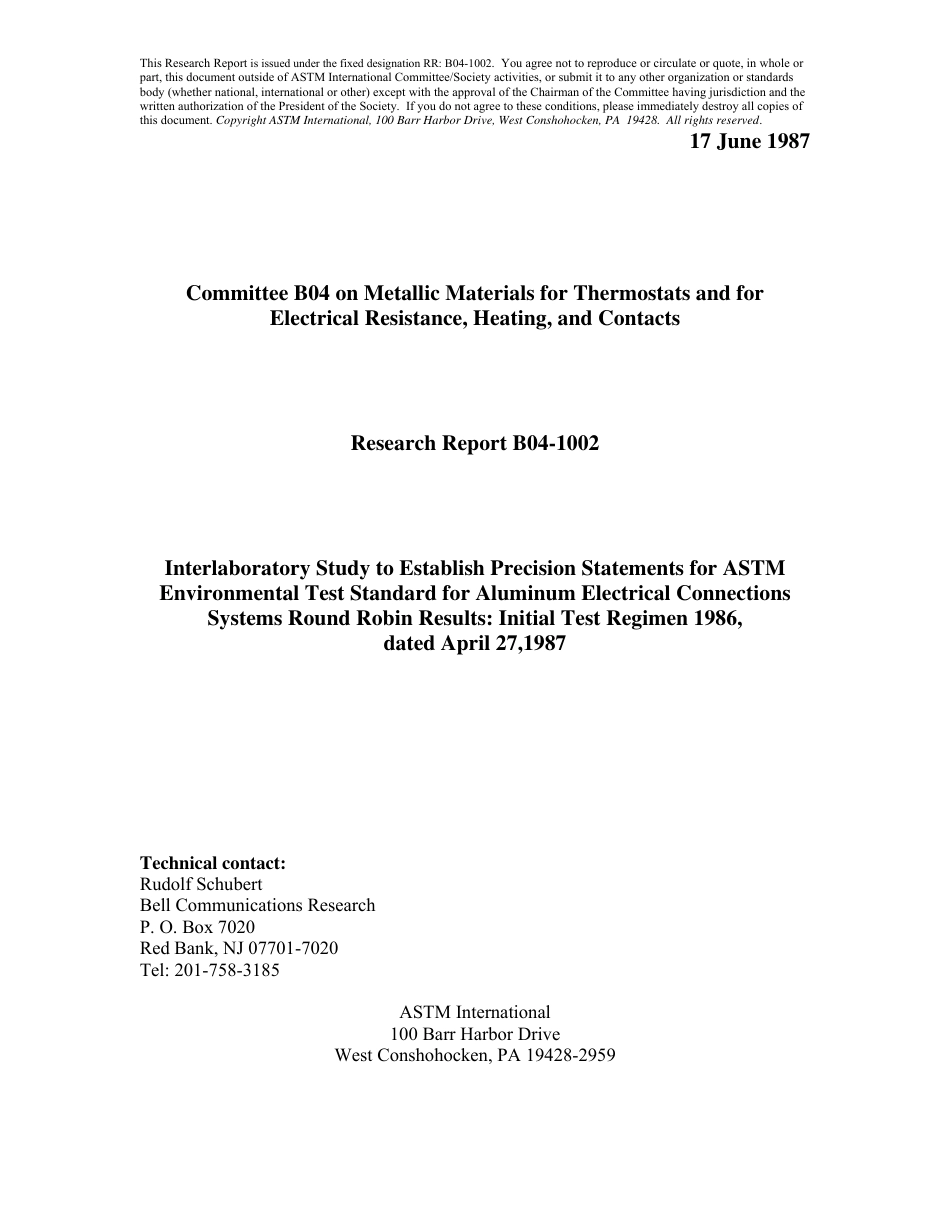 This Research Report is issued under the fixed designation RR: B04-1002. You agree not to reproduce or circulate or quote, in whole or part, this document outside of ASTM International Committee/Society activities, or submit it to any other organization or standards body (whether national, international or other) except with the approval of the Chairman of the Committee having jurisdiction and the written authorization of the President of the Society. If you do not agree to these conditions, please immediately destroy all copies of this document. Copyright ASTM International, 100 Barr Harbor Drive, West Conshohocken, PA 19428. All rights reserved.

17 June 1987

Committee B04 on Metallic Materials for Thermostats and for Electrical Resistance, Heating, and Contacts

Research Report B04-1002

Interlaboratory Study to Establish Precision Statements for ASTM Environmental Test Standard for Aluminum Electrical Connections Systems Round Robin Results: Initial Test Regimen 1986, dated April 27,1987

Technical contact:
Rudolf Schubert
Bell Communications Research
P. O. Box 7020
Red Bank, NJ 07701-7020
Tel: 201-758-3185

ASTM International
100 Barr Harbor Drive
West Conshohocken, PA 19428-2959